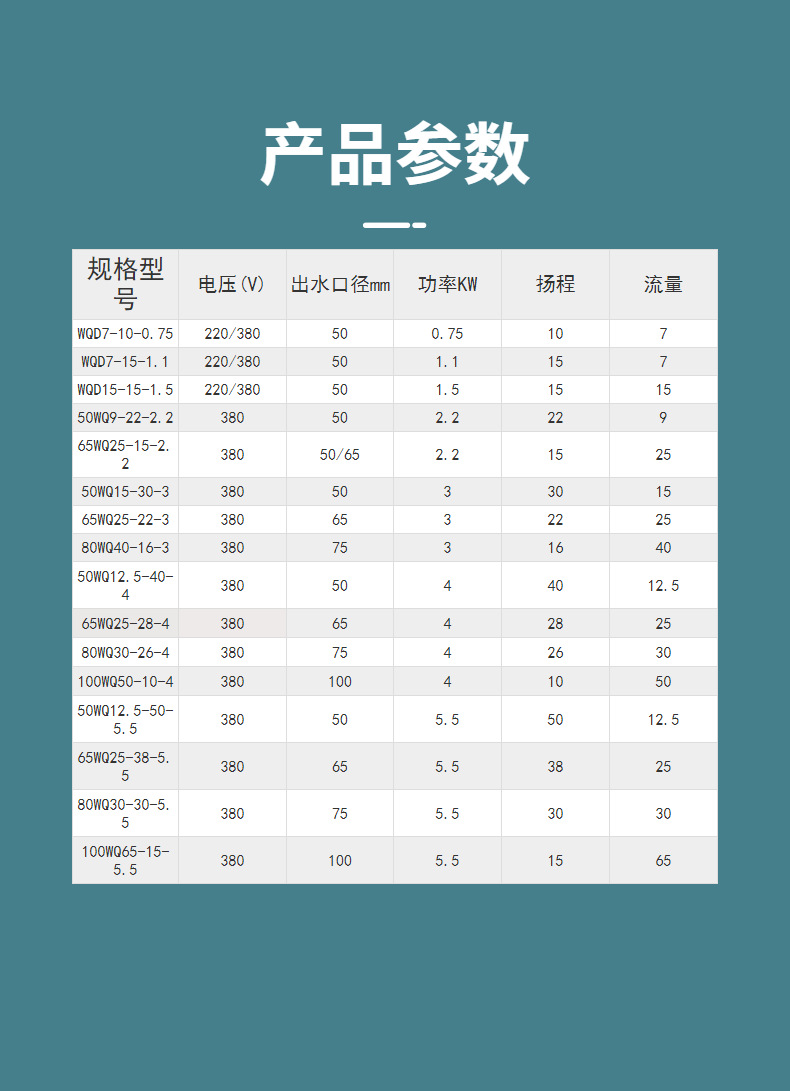 产品参数

| 规格型号 | 电压(V) | 出水口径mm | 功率KW | 扬程 | 流量 |
|---|---|---|---|---|---|
| WQD7-10-0.75 | 220/380 | 50 | 0.75 | 10 | 7 |
| WQD7-15-1.1 | 220/380 | 50 | 1.1 | 15 | 7 |
| WQD15-15-1.5 | 220/380 | 50 | 1.5 | 15 | 15 |
| 50WQ9-22-2.2 | 380 | 50 | 2.2 | 22 | 9 |
| 65WQ25-15-2.2 | 380 | 50/65 | 2.2 | 15 | 25 |
| 50WQ15-30-3 | 380 | 50 | 3 | 30 | 15 |
| 65WQ25-22-3 | 380 | 65 | 3 | 22 | 25 |
| 80WQ40-16-3 | 380 | 75 | 3 | 16 | 40 |
| 50WQ12.5-40-4 | 380 | 50 | 4 | 40 | 12.5 |
| 65WQ25-28-4 | 380 | 65 | 4 | 28 | 25 |
| 80WQ30-26-4 | 380 | 75 | 4 | 26 | 30 |
| 100WQ50-10-4 | 380 | 100 | 4 | 10 | 50 |
| 50WQ12.5-50-5.5 | 380 | 50 | 5.5 | 50 | 12.5 |
| 65WQ25-38-5.5 | 380 | 65 | 5.5 | 38 | 25 |
| 80WQ30-30-5.5 | 380 | 75 | 5.5 | 30 | 30 |
| 100WQ65-15-5.5 | 380 | 100 | 5.5 | 15 | 65 |